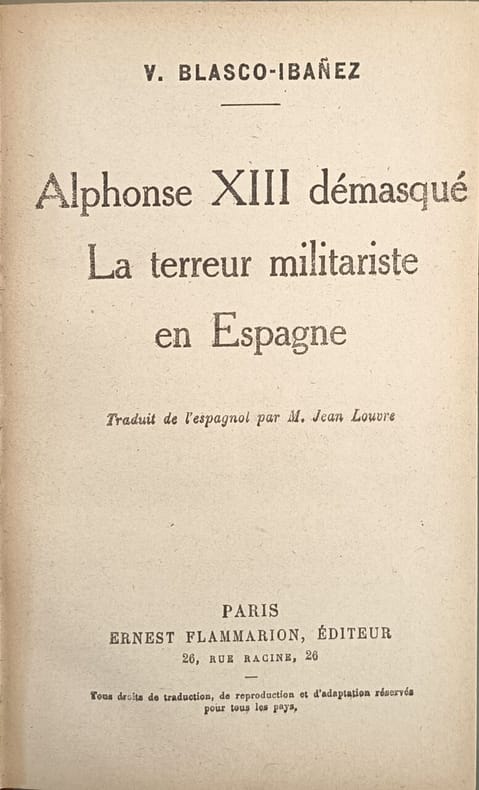 V. BLASCO-IBAÑEZ

Alphonse XIII démasqué
La terreur militariste
en Espagne

Traduit de l'espagnol par M. Jean Louvre

PARIS
ERNEST FLAMMARION, ÉDITEUR
26, RUE RACINE, 26

Tous droits de traduction, de reproduction et d'adaptation réservés pour tous les pays,